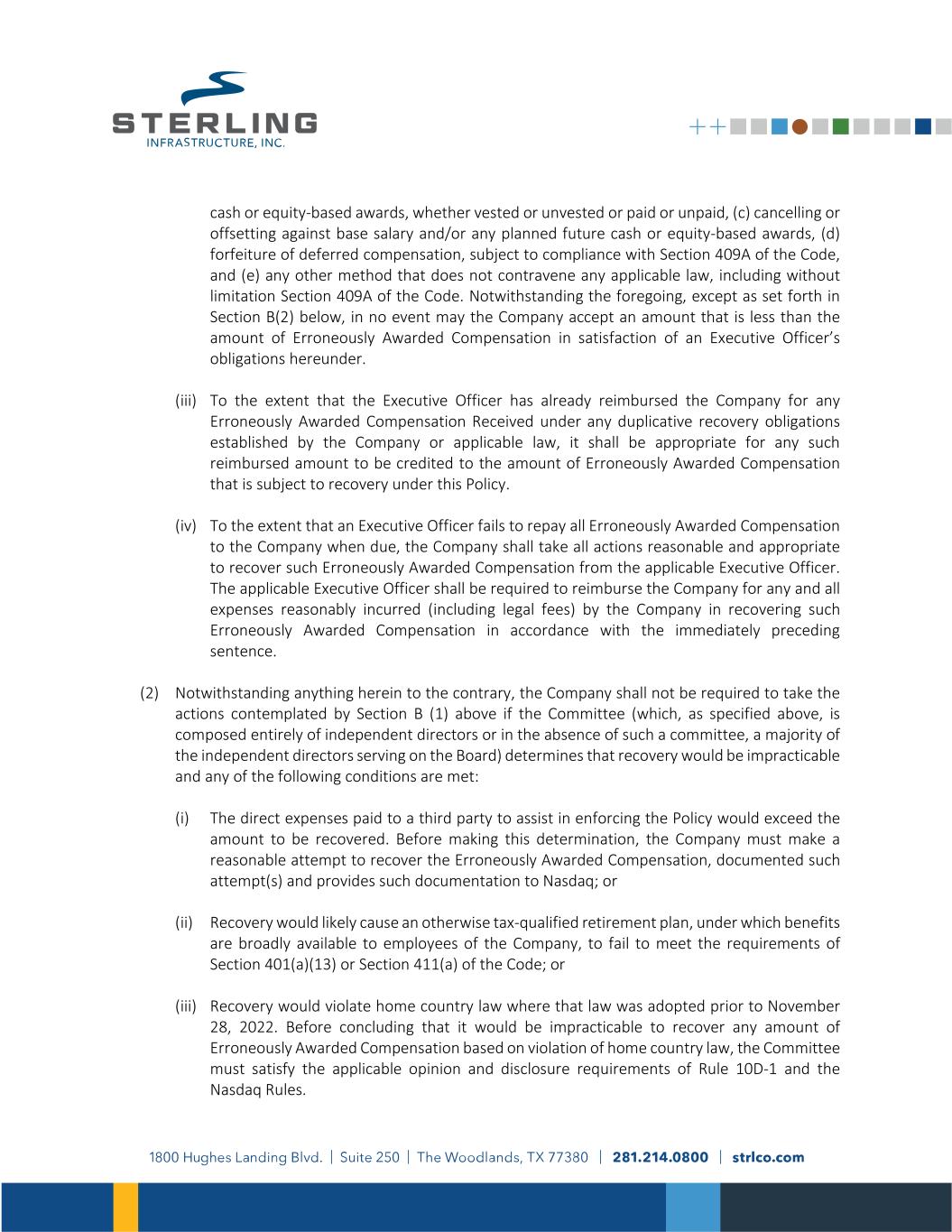 STERLING
INFRASTRUCTURE, INC.

++

cash or equity-based awards, whether vested or unvested or paid or unpaid, (c) cancelling or offsetting against base salary and/or any planned future cash or equity-based awards, (d) forfeiture of deferred compensation, subject to compliance with Section 409A of the Code, and (e) any other method that does not contravene any applicable law, including without limitation Section 409A of the Code. Notwithstanding the foregoing, except as set forth in Section B(2) below, in no event may the Company accept an amount that is less than the amount of Erroneously Awarded Compensation in satisfaction of an Executive Officer's obligations hereunder.

(iii) To the extent that the Executive Officer has already reimbursed the Company for any Erroneously Awarded Compensation Received under any duplicative recovery obligations established by the Company or applicable law, it shall be appropriate for any such reimbursed amount to be credited to the amount of Erroneously Awarded Compensation that is subject to recovery under this Policy.

(iv) To the extent that an Executive Officer fails to repay all Erroneously Awarded Compensation to the Company when due, the Company shall take all actions reasonable and appropriate to recover such Erroneously Awarded Compensation from the applicable Executive Officer. The applicable Executive Officer shall be required to reimburse the Company for any and all expenses reasonably incurred (including legal fees) by the Company in recovering such Erroneously Awarded Compensation in accordance with the immediately preceding sentence.

(2) Notwithstanding anything herein to the contrary, the Company shall not be required to take the actions contemplated by Section B (1) above if the Committee (which, as specified above, is composed entirely of independent directors or in the absence of such a committee, a majority of the independent directors serving on the Board) determines that recovery would be impracticable and any of the following conditions are met:

(i) The direct expenses paid to a third party to assist in enforcing the Policy would exceed the amount to be recovered. Before making this determination, the Company must make a reasonable attempt to recover the Erroneously Awarded Compensation, documented such attempt(s) and provides such documentation to Nasdaq; or

(ii) Recovery would likely cause an otherwise tax-qualified retirement plan, under which benefits are broadly available to employees of the Company, to fail to meet the requirements of Section 401(a)(13) or Section 411(a) of the Code; or

(iii) Recovery would violate home country law where that law was adopted prior to November 28, 2022. Before concluding that it would be impracticable to recover any amount of Erroneously Awarded Compensation based on violation of home country law, the Committee must satisfy the applicable opinion and disclosure requirements of Rule 10D-1 and the Nasdaq Rules.

1800 Hughes Landing Blvd. | Suite 250 | The Woodlands, TX 77380 | 281.214.0800 | strlco.com